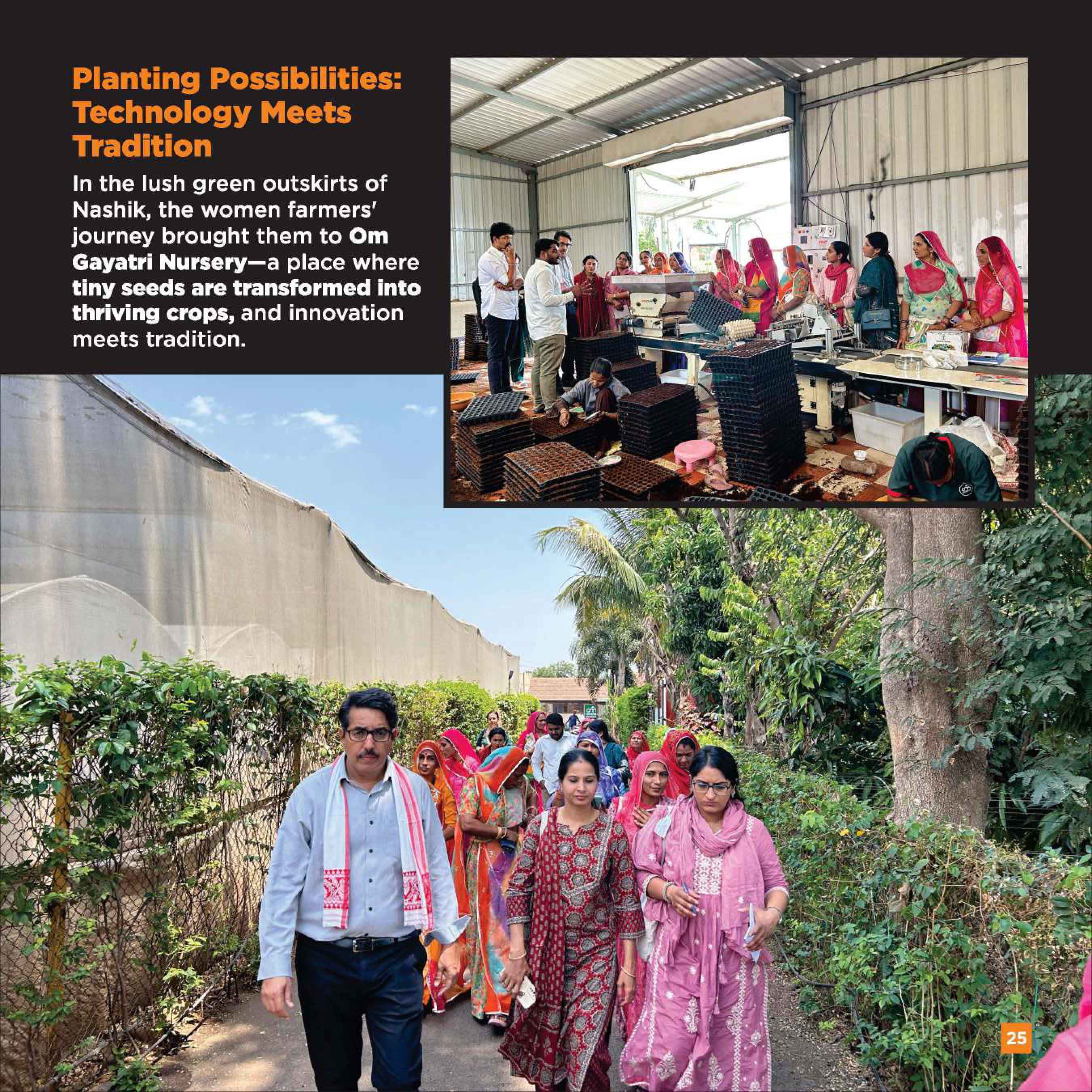 Planting Possibilities: Technology Meets Tradition

In the lush green outskirts of Nashik, the women farmers' journey brought them to Om Gayatri Nursery—a place where tiny seeds are transformed into thriving crops, and innovation meets tradition.

25